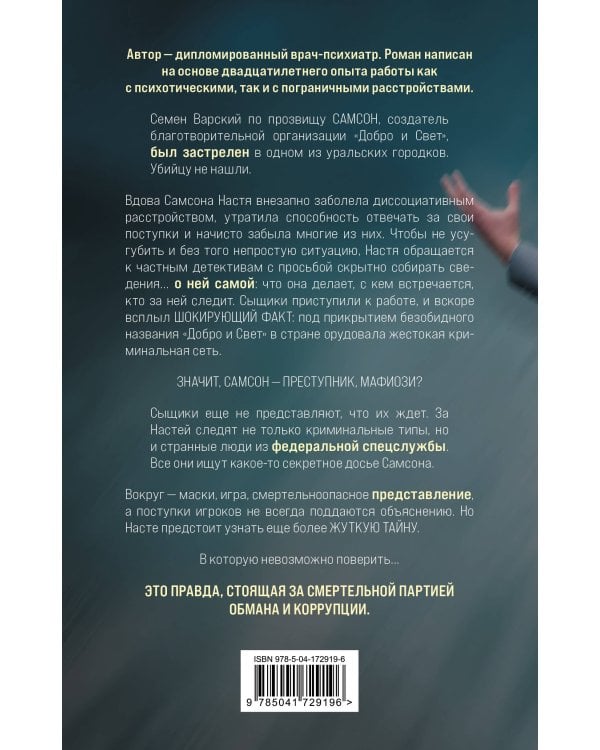 Автор — дипломированный врач-психиатр. Роман написан на основе двадцатилетнего опыта работы как с психотическими, так и с пограничными расстройствами.

Семен Варский по прозвищу САМСОН, создатель благотворительной организации «Добро и Свет», был застрелен в одном из уральских городков. Убийцу не нашли.

Вдова Самсона Настя внезапно заболела диссоциативным расстройством, утратила способность отвечать за свои поступки и начисто забыла многие из них. Чтобы не усугубить и без того непростую ситуацию, Настя обращается к частным детективам с просьбой скрытно собирать сведения... о ней самой: что она делает, с кем встречается, кто за ней следит. Сыщики приступили к работе, и вскоре всплыл ШОКИРУЮЩИЙ ФАКТ: под прикрытием безобидного названия «Добро и Свет» в стране орудовала жестокая криминальная сеть.

ЗНАЧИТ, САМСОН — ПРЕСТУПНИК, МАФИОЗИ?

Сыщики еще не представляют, что их ждет. За Настей следят не только криминальные типы, но и странные люди из федеральной спецслужбы. Все они ищут какое-то секретное досье Самсона.

Вокруг — маски, игра, смертельноопасное представление, а поступки игроков не всегда поддаются объяснению. Но Насте предстоит узнать еще более ЖУТКУЮ ТАЙНУ.

В которую невозможно поверить...

ЭТО ПРАВДА, СТОЯЩАЯ ЗА СМЕРТЕЛЬНОЙ ПАРТИЕЙ ОБМАНА И КОРРУПЦИИ.

ISBN 978-5-04-172919-6

9 785041 729196 >